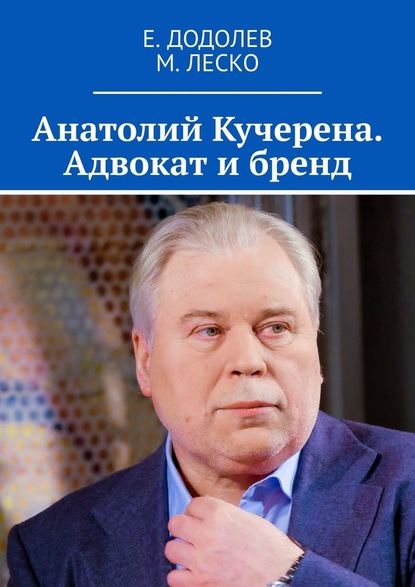 Е. ДОДОЛЕВ
М. ЛЕСКО

Анатолий Кучерена. Адвокат и бренд